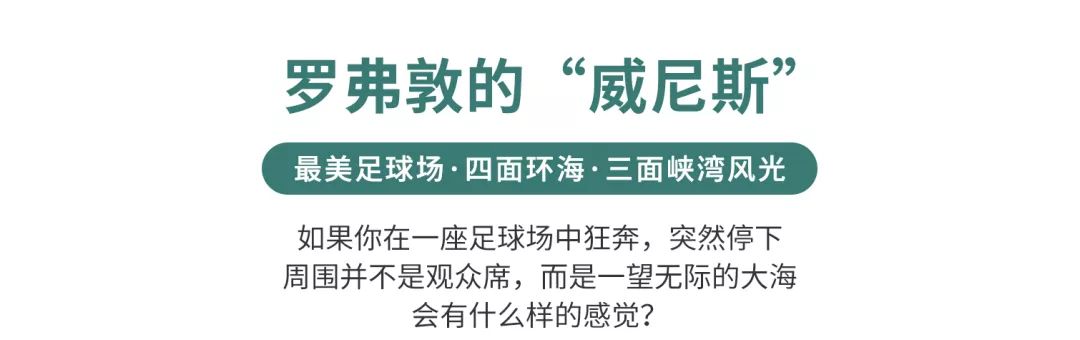 罗弗敦的“威尼斯”

最美足球场·四面环海·三面峡湾风光

如果你在一座足球场中狂奔，突然停下
周围并不是观众席，而是一望无际的大海
会有什么样的感觉？